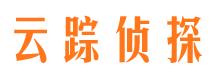 云踪侦探